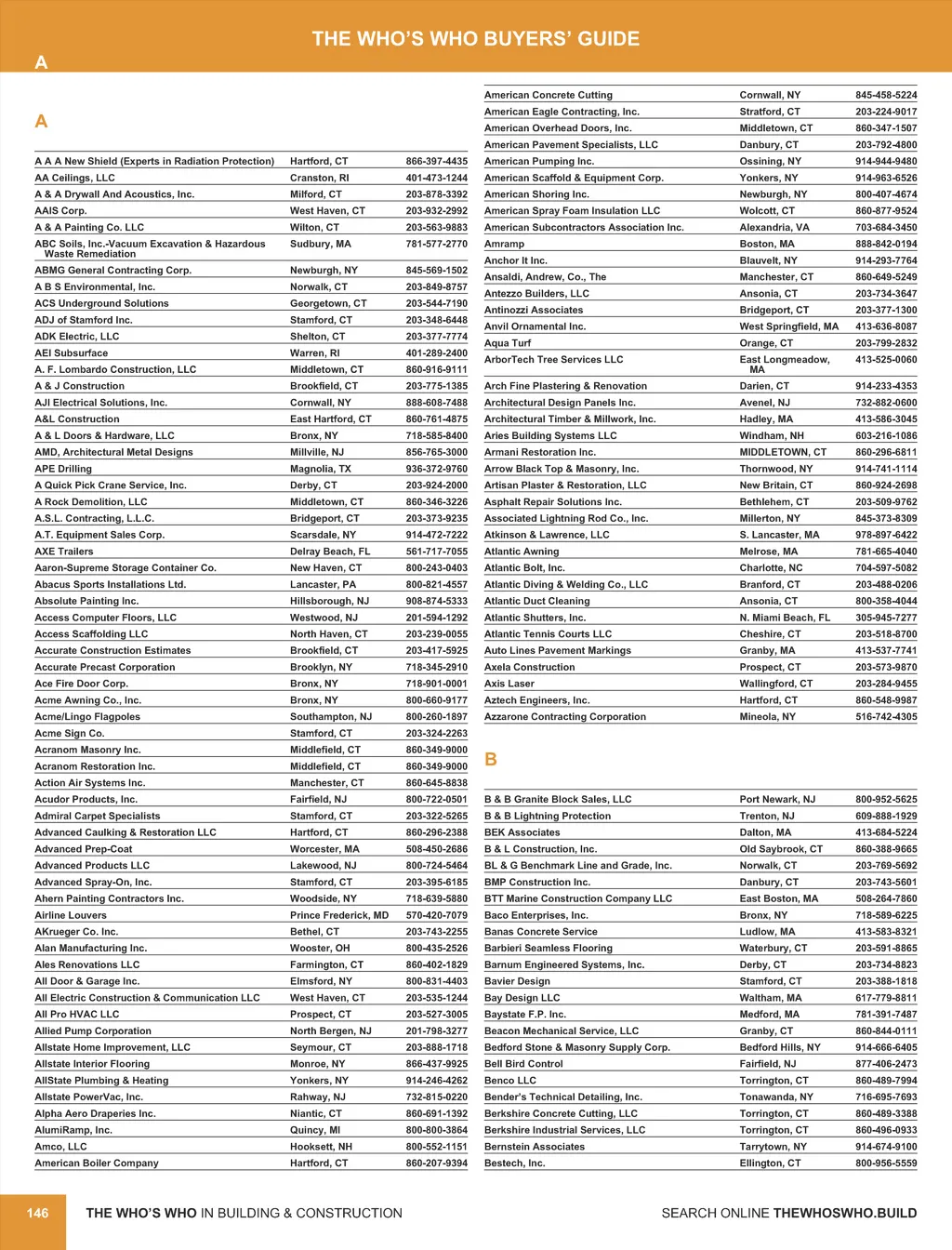 THE WHO'S WHO BUYERS' GUIDE

A

A

| | | |
|---|---|---|
| A A A New Shield (Experts in Radiation Protection) | Hartford, CT | 866-397-4435 |
| AA Ceilings, LLC | Cranston, RI | 401-473-1244 |
| A & A Drywall And Acoustics, Inc. | Milford, CT | 203-878-3392 |
| AAIS Corp. | West Haven, CT | 203-932-2992 |
| A & A Painting Co. LLC | Wilton, CT | 203-563-9883 |
| ABC Soils, Inc.-Vacuum Excavation & Hazardous Waste Remediation | Sudbury, MA | 781-577-2770 |
| ABMG General Contracting Corp. | Newburgh, NY | 845-569-1502 |
| A B S Environmental, Inc. | Norwalk, CT | 203-849-8757 |
| ACS Underground Solutions | Georgetown, CT | 203-544-7190 |
| ADJ of Stamford Inc. | Stamford, CT | 203-348-6448 |
| ADK Electric, LLC | Shelton, CT | 203-377-7774 |
| AEI Subsurface | Warren, RI | 401-289-2400 |
| A. F. Lombardo Construction, LLC | Middletown, CT | 860-916-9111 |
| A & J Construction | Brookfield, CT | 203-775-1385 |
| AJI Electrical Solutions, Inc. | Cornwall, NY | 888-608-7488 |
| A&L Construction | East Hartford, CT | 860-761-4875 |
| A & L Doors & Hardware, LLC | Bronx, NY | 718-585-8400 |
| AMD, Architectural Metal Designs | Millville, NJ | 856-765-3000 |
| APE Drilling | Magnolia, TX | 936-372-9760 |
| A Quick Pick Crane Service, Inc. | Derby, CT | 203-924-2000 |
| A Rock Demolition, LLC | Middletown, CT | 860-346-3226 |
| A.S.L. Contracting, L.L.C. | Bridgeport, CT | 203-373-9235 |
| A.T. Equipment Sales Corp. | Scarsdale, NY | 914-472-7222 |
| AXE Trailers | Delray Beach, FL | 561-717-7055 |
| Aaron-Supreme Storage Container Co. | New Haven, CT | 800-243-0403 |
| Abacus Sports Installations Ltd. | Lancaster, PA | 800-821-4557 |
| Absolute Painting Inc. | Hillsborough, NJ | 908-874-5333 |
| Access Computer Floors, LLC | Westwood, NJ | 201-594-1292 |
| Access Scaffolding LLC | North Haven, CT | 203-239-0055 |
| Accurate Construction Estimates | Brookfield, CT | 203-417-5925 |
| Accurate Precast Corporation | Brooklyn, NY | 718-345-2910 |
| Ace Fire Door Corp. | Bronx, NY | 718-901-0001 |
| Acme Awning Co., Inc. | Bronx, NY | 800-660-9177 |
| Acme/Lingo Flagpoles | Southampton, NJ | 800-260-1897 |
| Acme Sign Co. | Stamford, CT | 203-324-2263 |
| Acranom Masonry Inc. | Middlefield, CT | 860-349-9000 |
| Acranom Restoration Inc. | Middlefield, CT | 860-349-9000 |
| Action Air Systems Inc. | Manchester, CT | 860-645-8838 |
| Acudor Products, Inc. | Fairfield, NJ | 800-722-0501 |
| Admiral Carpet Specialists | Stamford, CT | 203-322-5265 |
| Advanced Caulking & Restoration LLC | Hartford, CT | 860-296-2388 |
| Advanced Prep-Coat | Worcester, MA | 508-450-2686 |
| Advanced Products LLC | Lakewood, NJ | 800-724-5464 |
| Advanced Spray-On, Inc. | Stamford, CT | 203-395-6185 |
| Ahern Painting Contractors Inc. | Woodside, NY | 718-639-5880 |
| Airline Louvers | Prince Frederick, MD | 570-420-7079 |
| AKrueger Co. Inc. | Bethel, CT | 203-743-2255 |
| Alan Manufacturing Inc. | Wooster, OH | 800-435-2526 |
| Ales Renovations LLC | Farmington, CT | 860-402-1829 |
| All Door & Garage Inc. | Elmsford, NY | 800-831-4403 |
| All Electric Construction & Communication LLC | West Haven, CT | 203-535-1244 |
| All Pro HVAC LLC | Prospect, CT | 203-527-3005 |
| Allied Pump Corporation | North Bergen, NJ | 201-798-3277 |
| Allstate Home Improvement, LLC | Seymour, CT | 203-888-1718 |
| Allstate Interior Flooring | Monroe, NY | 866-437-9925 |
| AllState Plumbing & Heating | Yonkers, NY | 914-246-4262 |
| Allstate PowerVac, Inc. | Rahway, NJ | 732-815-0220 |
| Alpha Aero Draperies Inc. | Niantic, CT | 860-691-1392 |
| AlumiRamp, Inc. | Quincy, MI | 800-800-3864 |
| Amco, LLC | Hooksett, NH | 800-552-1151 |
| American Boiler Company | Hartford, CT | 860-207-9394 |

| | | |
|---|---|---|
| American Concrete Cutting | Cornwall, NY | 845-458-5224 |
| American Eagle Contracting, Inc. | Stratford, CT | 203-224-9017 |
| American Overhead Doors, Inc. | Middletown, CT | 860-347-1507 |
| American Pavement Specialists, LLC | Danbury, CT | 203-792-4800 |
| American Pumping Inc. | Ossining, NY | 914-944-9480 |
| American Scaffold & Equipment Corp. | Yonkers, NY | 914-963-6526 |
| American Shoring Inc. | Newburgh, NY | 800-407-4674 |
| American Spray Foam Insulation LLC | Wolcott, CT | 860-877-9524 |
| American Subcontractors Association Inc. | Alexandria, VA | 703-684-3450 |
| Amramp | Boston, MA | 888-842-0194 |
| Anchor It Inc. | Blauvelt, NY | 914-293-7764 |
| Ansaldi, Andrew, Co., The | Manchester, CT | 860-649-5249 |
| Antezzo Builders, LLC | Ansonia, CT | 203-734-3647 |
| Antinozzi Associates | Bridgeport, CT | 203-377-1300 |
| Anvil Ornamental Inc. | West Springfield, MA | 413-636-8087 |
| Aqua Turf | Orange, CT | 203-799-2832 |
| ArborTech Tree Services LLC | East Longmeadow, MA | 413-525-0060 |
| Arch Fine Plastering & Renovation | Darien, CT | 914-233-4353 |
| Architectural Design Panels Inc. | Avenel, NJ | 732-882-0600 |
| Architectural Timber & Millwork, Inc. | Hadley, MA | 413-586-3045 |
| Aries Building Systems LLC | Windham, NH | 603-216-1086 |
| Armani Restoration Inc. | MIDDLETOWN, CT | 860-296-6811 |
| Arrow Black Top & Masonry, Inc. | Thornwood, NY | 914-741-1114 |
| Artisan Plaster & Restoration, LLC | New Britain, CT | 860-924-2698 |
| Asphalt Repair Solutions Inc. | Bethlehem, CT | 203-509-9762 |
| Associated Lightning Rod Co., Inc. | Millerton, NY | 845-373-8309 |
| Atkinson & Lawrence, LLC | S. Lancaster, MA | 978-897-6422 |
| Atlantic Awning | Melrose, MA | 781-665-4040 |
| Atlantic Bolt, Inc. | Charlotte, NC | 704-597-5082 |
| Atlantic Diving & Welding Co., LLC | Branford, CT | 203-488-0206 |
| Atlantic Duct Cleaning | Ansonia, CT | 800-358-4044 |
| Atlantic Shutters, Inc. | N. Miami Beach, FL | 305-945-7277 |
| Atlantic Tennis Courts LLC | Cheshire, CT | 203-518-8700 |
| Auto Lines Pavement Markings | Granby, MA | 413-537-7741 |
| Axela Construction | Prospect, CT | 203-573-9870 |
| Axis Laser | Wallingford, CT | 203-284-9455 |
| Aztech Engineers, Inc. | Hartford, CT | 860-548-9987 |
| Azzarone Contracting Corporation | Mineola, NY | 516-742-4305 |

B

| | | |
|---|---|---|
| B & B Granite Block Sales, LLC | Port Newark, NJ | 800-952-5625 |
| B & B Lightning Protection | Trenton, NJ | 609-888-1929 |
| BEK Associates | Dalton, MA | 413-684-5224 |
| B & L Construction, Inc. | Old Saybrook, CT | 860-388-9665 |
| BL & G Benchmark Line and Grade, Inc. | Norwalk, CT | 203-769-5692 |
| BMP Construction Inc. | Danbury, CT | 203-743-5601 |
| BTT Marine Construction Company LLC | East Boston, MA | 508-264-7860 |
| Baco Enterprises, Inc. | Bronx, NY | 718-589-6225 |
| Banas Concrete Service | Ludlow, MA | 413-583-8321 |
| Barbieri Seamless Flooring | Waterbury, CT | 203-591-8865 |
| Barnum Engineered Systems, Inc. | Derby, CT | 203-734-8823 |
| Bavier Design | Stamford, CT | 203-388-1818 |
| Bay Design LLC | Waltham, MA | 617-779-8811 |
| Baystate F.P. Inc. | Medford, MA | 781-391-7487 |
| Beacon Mechanical Service, LLC | Granby, CT | 860-844-0111 |
| Bedford Stone & Masonry Supply Corp. | Bedford Hills, NY | 914-666-6405 |
| Bell Bird Control | Fairfield, NJ | 877-406-2473 |
| Benco LLC | Torrington, CT | 860-489-7994 |
| Bender's Technical Detailing, Inc. | Tonawanda, NY | 716-695-7693 |
| Berkshire Concrete Cutting, LLC | Torrington, CT | 860-489-3388 |
| Berkshire Industrial Services, LLC | Torrington, CT | 860-496-0933 |
| Bernstein Associates | Tarrytown, NY | 914-674-9100 |
| Bestech, Inc. | Ellington, CT | 800-956-5559 |

146 THE WHO'S WHO IN BUILDING & CONSTRUCTION SEARCH ONLINE THEWHOSWHO.BUILD